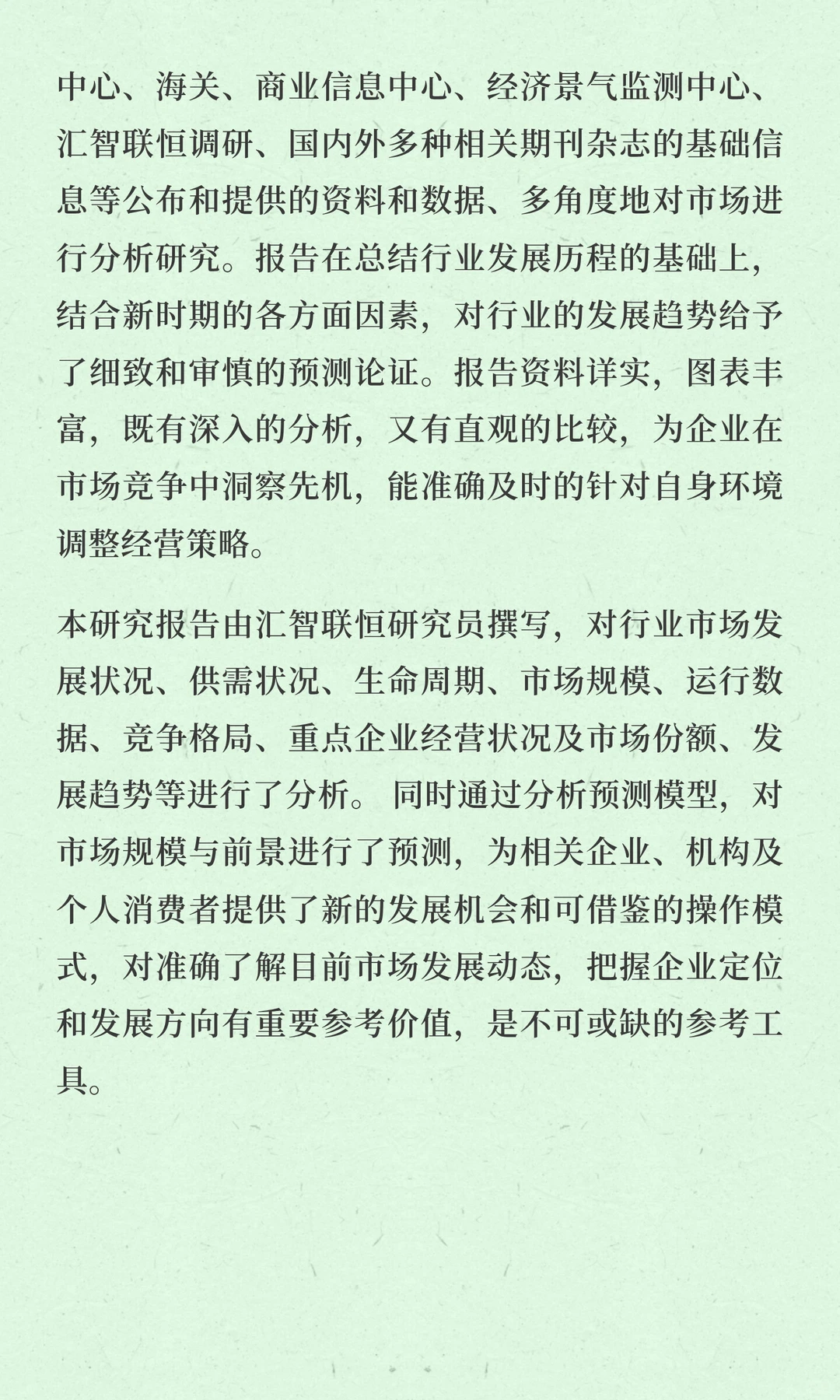 中心、海关、商业信息中心、经济景气监测中心、汇智联恒调研、国内外多种相关期刊杂志的基础信息等公布和提供的资料和数据、多角度地对市场进行分析研究。报告在总结行业发展历程的基础上，结合新时期的各方面因素，对行业的发展趋势给予了细致和审慎的预测论证。报告资料详实，图表丰富，既有深入的分析，又有直观的比较，为企业在市场竞争中洞察先机，能准确及时的针对自身环境调整经营策略。

本研究报告由汇智联恒研究员撰写，对行业市场发展状况、供需状况、生命周期、市场规模、运行数据、竞争格局、重点企业经营状况及市场份额、发展趋势等进行了分析。 同时通过分析预测模型，对市场规模与前景进行了预测，为相关企业、机构及个人消费者提供了新的发展机会和可借鉴的操作模式，对准确了解目前市场发展动态，把握企业定位和发展方向有重要参考价值，是不可或缺的参考工具。